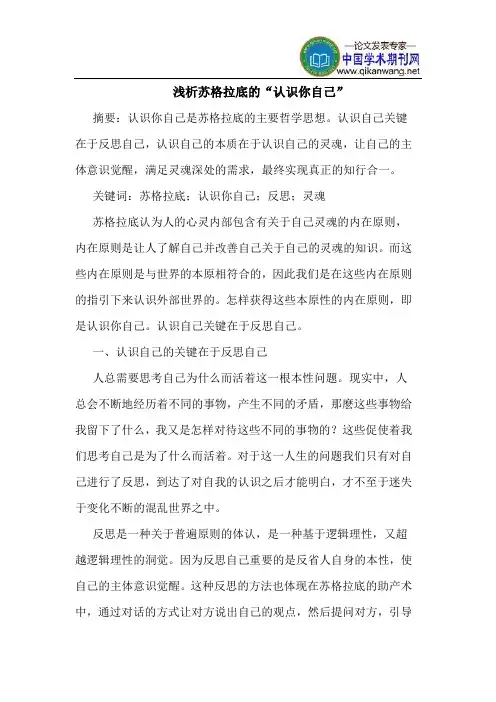 —论文发表专家—
中国学术期刊网
www.qikanwang.net

浅析苏格拉底的“认识你自己”

摘要：认识你自己是苏格拉底的主要哲学思想。认识自己关键在于反思自己，认识自己的本质在于认识自己的灵魂，让自己的主体意识觉醒，满足灵魂深处的需求，最终实现真正的知行合一。

关键词：苏格拉底；认识你自己；反思；灵魂

苏格拉底认为人的心灵内部包含有关于自己灵魂的内在原则，内在原则是让人了解自己并改善自己关于自己的灵魂的知识。而这些内在原则是与世界的本原相符合的，因此我们是在这些内在原则的指引下来认识外部世界的。怎样获得这些本原性的内在原则，即是认识你自己。认识自己关键在于反思自己。

一、认识自己的关键在于反思自己

人总需要思考自己为什么而活着这一根本性问题。现实中，人总会不断地经历着不同的事物，产生不同的矛盾，那麽这些事物给我留下了什么，我又是怎样对待这些不同的事物的？这些促使着我们思考自己是为了什么而活着。对于这一人生的问题我们只有对自己进行了反思，到达了对自我的认识之后才能明白，才不至于迷失于变化不断的混乱世界之中。

反思是一种关于普遍原则的体认，是一种基于逻辑理性，又超越逻辑理性的洞觉。因为反思自己重要的是反省人自身的本性，使自己的主体意识觉醒。这种反思的方法也体现在苏格拉底的助产术中，通过对话的方式让对方说出自己的观点，然后提问对方，引导